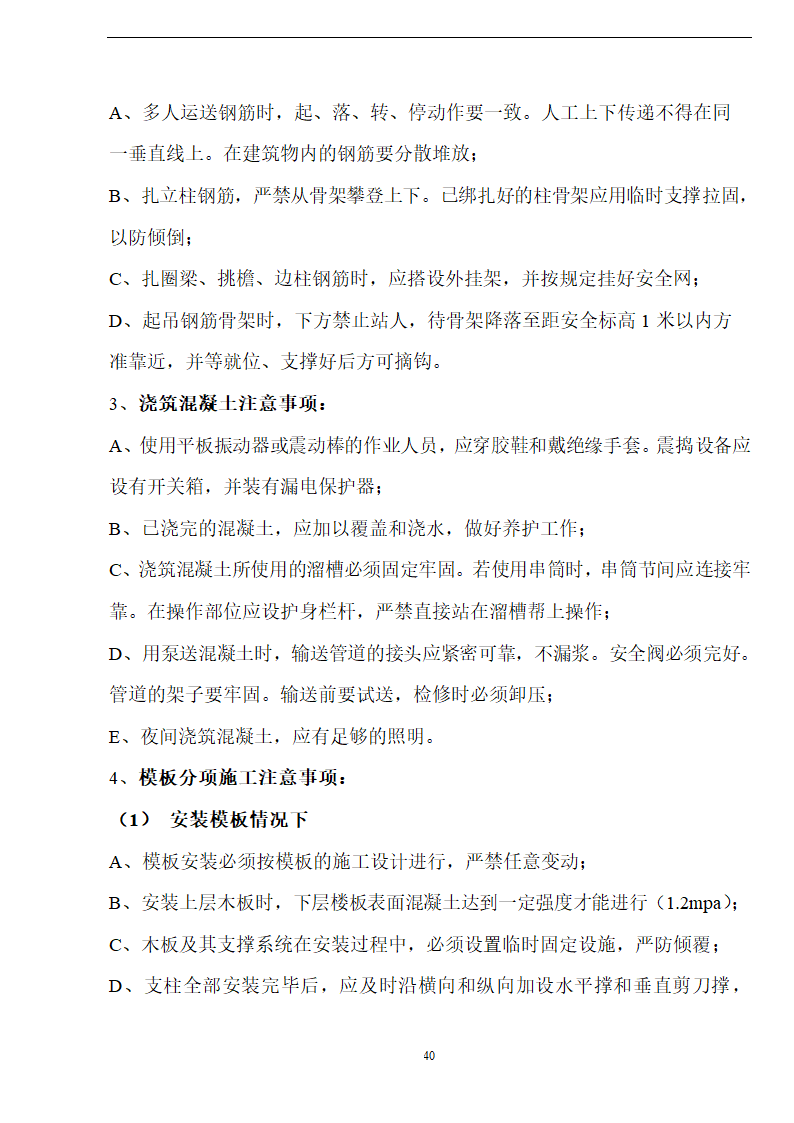 A、多人运送钢筋时，起、落、转、停动作要一致。人工上下传递不得在同一垂直线上。在建筑物内的钢筋要分散堆放；

B、扎立柱钢筋，严禁从骨架攀登上下。已绑扎好的柱骨架应用临时支撑拉固，以防倾倒；

C、扎圈梁、挑檐、边柱钢筋时，应搭设外挂架，并按规定挂好安全网；

D、起吊钢筋骨架时，下方禁止站人，待骨架降落至距安全标高 1 米以内方准靠近，并等就位、支撑好后方可摘钩。

3、浇筑混凝土注意事项：

A、使用平板振动器或震动棒的作业人员，应穿胶鞋和戴绝缘手套。震捣设备应设有开关箱，并装有漏电保护器；

B、已浇完的混凝土，应加以覆盖和浇水，做好养护工作；

C、浇筑混凝土所使用的溜槽必须固定牢固。若使用串筒时，串筒节间应连接牢靠。在操作部位应设护身栏杆，严禁直接站在溜槽帮上操作；

D、用泵送混凝土时，输送管道的接头应紧密可靠，不漏浆。安全阀必须完好。管道的架子要牢固。输送前要试送，检修时必须卸压；

E、夜间浇筑混凝土，应有足够的照明。

4、模板分项施工注意事项：

（1） 安装模板情况下

A、模板安装必须按模板的施工设计进行，严禁任意变动；

B、安装上层木板时，下层楼板表面混凝土达到一定强度才能进行（1.2mpa）；

C、木板及其支撑系统在安装过程中，必须设置临时固定设施，严防倾覆；

D、支柱全部安装完毕后，应及时沿横向和纵向加设水平撑和垂直剪刀撑，

40